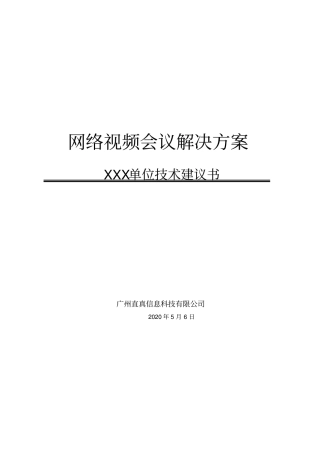 网络视频会议解决方案

XXX单位技术建议书

广州直真信息科技有限公司

2020 年 5 月 6 日